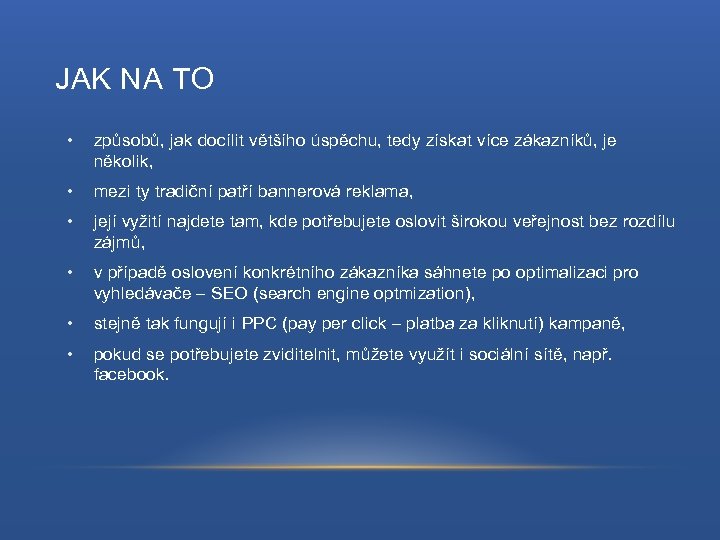 JAK NA TO

• způsobů, jak docílit většího úspěchu, tedy získat více zákazníků, je několik,

• mezi ty tradiční patří bannerová reklama,

• její vyžití najdete tam, kde potřebujete oslovit širokou veřejnost bez rozdílu zájmů,

• v případě oslovení konkrétního zákazníka sáhnete po optimalizaci pro vyhledávače – SEO (search engine optmization),

• stejně tak fungují i PPC (pay per click – platba za kliknutí) kampaně,

• pokud se potřebujete zviditelnit, můžete využít i sociální sítě, např. facebook.